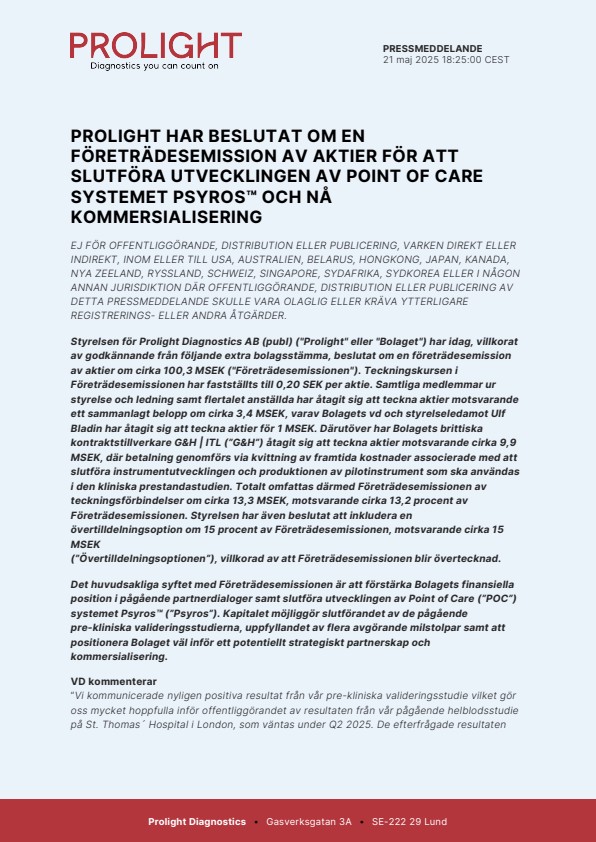 PROLIGHT
Diagnostics you can count on

PRESSMEDDELANDE
21 maj 2025 18:25:00 CEST

PROLIGHT HAR BESLUTAT OM EN FÖRETRÄDESEMISSION AV AKTIER FÖR ATT SLUTFÖRA UTVECKLINGEN AV POINT OF CARE SYSTEMET PSYROS™ OCH NÅ KOMMERSIALISERING

EJ FÖR OFFENTLIGGÖRANDE, DISTRIBUTION ELLER PUBLICERING, VARKEN DIREKT ELLER INDIREKT, INOM ELLER TILL USA, AUSTRALIEN, BELARUS, HONGKONG, JAPAN, KANADA, NYA ZEELAND, RYSSLAND, SCHWEIZ, SINGAPORE, SYDAFRIKA, SYDKOREA ELLER I NÅGON ANNAN JURISDIKTION DÄR OFFENTLIGGÖRANDE, DISTRIBUTION ELLER PUBLICERING AV DETTA PRESSMEDDELANDE SKULLE VARA OLAGLIG ELLER KRÄVA YTTERLIGARE REGISTRERINGS- ELLER ANDRA ÅTGÄRDER.

Styrelsen för Prolight Diagnostics AB (publ) ("Prolight" eller "Bolaget") har idag, villkorat av godkännande från följande extra bolagsstämma, beslutat om en företrädesemission av aktier om cirka 100,3 MSEK ("Företrädesemissionen"). Teckningskursen i Företrädesemissionen har fastställts till 0,20 SEK per aktie. Samtliga medlemmar ur styrelse och ledning samt flertalet anställda har åtagit sig att teckna aktier motsvarande ett sammanlagt belopp om cirka 3,4 MSEK, varav Bolagets vd och styrelseledamot Ulf Bladin har åtagit sig att teckna aktier för 1 MSEK. Därutöver har Bolagets brittiska kontraktstillverkare G&H | ITL ("G&H") åtagit sig att teckna aktier motsvarande cirka 9,9 MSEK, där betalning genomförs via kvittning av framtida kostnader associerade med att slutföra instrumentutvecklingen och produktionen av pilotinstrument som ska användas i den kliniska prestandastudien. Totalt omfattas därmed Företrädesemissionen av teckningsförbindelser om cirka 13,3 MSEK, motsvarande cirka 13,2 procent av Företrädesemissionen. Styrelsen har även beslutat att inkludera en övertilldelningsoption om 15 procent av Företrädesemissionen, motsvarande cirka 15 MSEK
("Övertilldelningsoptionen"), villkorad av att Företrädesemissionen blir övertecknad.

Det huvudsakliga syftet med Företrädesemissionen är att förstärka Bolagets finansiella position i pågående partnerdialoger samt slutföra utvecklingen av Point of Care ("POC") systemet Psyros™ ("Psyros"). Kapitalet möjliggör slutförandet av de pågående pre-kliniska valideringsstudierna, uppfyllandet av flera avgörande milstolpar samt att positionera Bolaget väl inför ett potentiellt strategiskt partnerskap och kommersialisering.

VD kommenterar
"Vi kommunicerade nyligen positiva resultat från vår pre-kliniska valideringsstudie vilket gör oss mycket hoppfulla inför offentliggörandet av resultaten från vår pågående helblodsstudie på St. Thomas´ Hospital i London, som väntas under Q2 2025. De efterfrågade resultaten

Prolight Diagnostics • Gasverksgatan 3A • SE-222 29 Lund